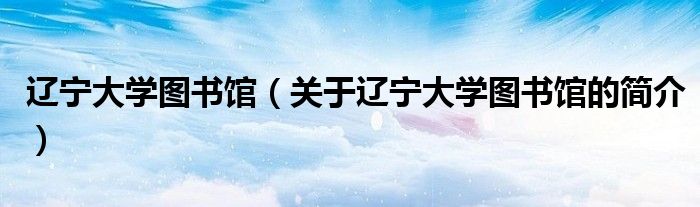 辽宁大学图书馆（关于辽宁大学图书馆的简介）